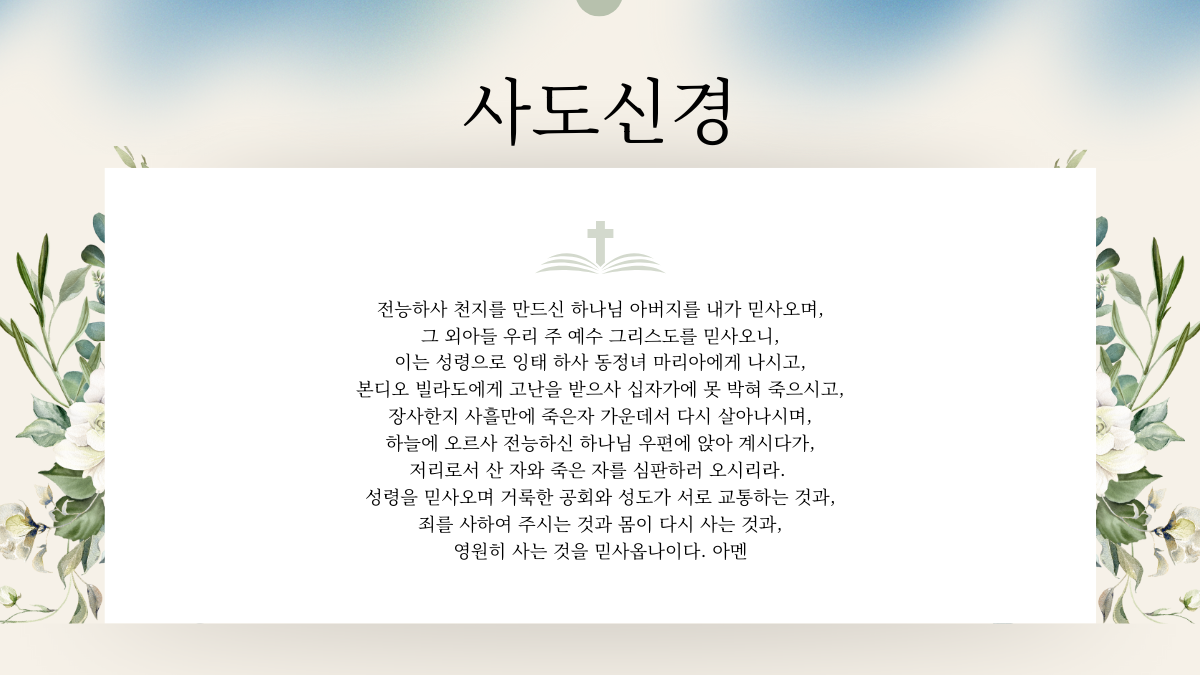 사도신경

전능하사 천지를 만드신 하나님 아버지를 내가 믿사오며,
그 외아들 우리 주 예수 그리스도를 믿사오니,
이는 성령으로 잉태 하사 동정녀 마리아에게 나시고,
본디오 빌라도에게 고난을 받으사 십자가에 못 박혀 죽으시고,
장사한지 사흘만에 죽은자 가운데서 다시 살아나시며,
하늘에 오르사 전능하신 하나님 우편에 앉아 계시다가,
저리로서 산 자와 죽은 자를 심판하러 오시리라.
성령을 믿사오며 거룩한 공회와 성도가 서로 교통하는 것과,
죄를 사하여 주시는 것과 몸이 다시 사는 것과,
영원히 사는 것을 믿사옵나이다. 아멘